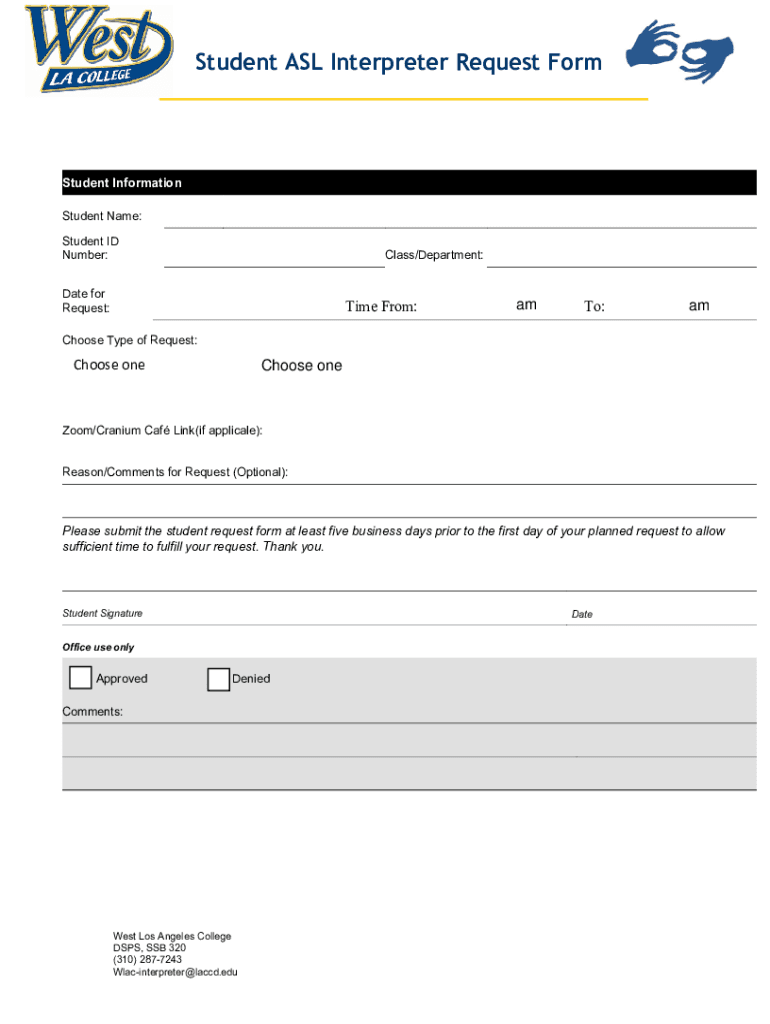 West
LA COLLEGE

Student ASL Interpreter Request Form

Student Information

Student Name:

Student ID Number:

Class/Department:

Date for Request:

Time From:

am

To:

am

Choose Type of Request:

Choose one

Choose one

Zoom/Cranium Café Link(if applicale):

Reason/Comments for Request (Optional):

Please submit the student request form at least five business days prior to the first day of your planned request to allow sufficient time to fulfill your request. Thank you.

Student Signature

Date

Office use only

Approved

Denied

Comments:

West Los Angeles College
DSPS, SSB 320
(310) 287-7243
Wlac-interpreter@laccd.edu